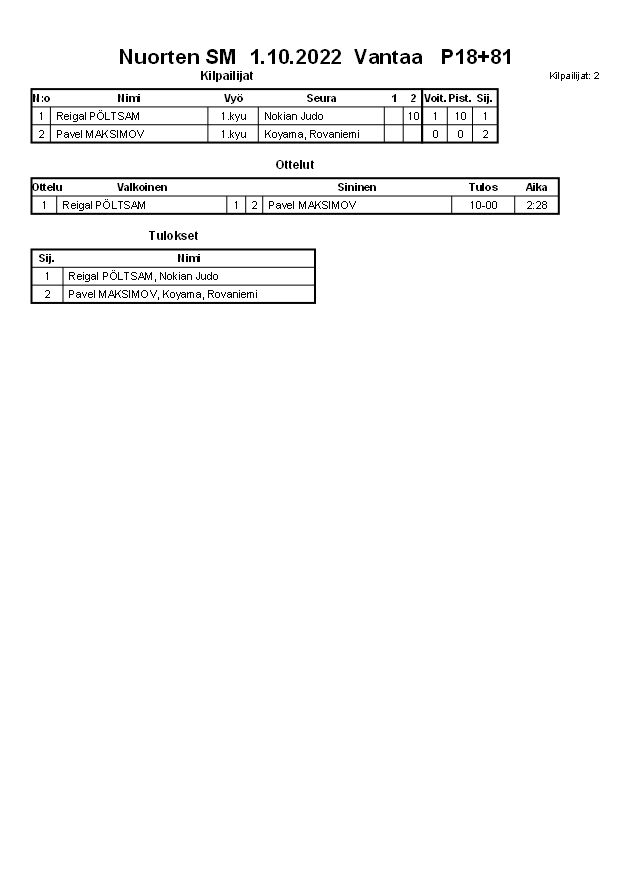 Nuorten SM 1.10.2022 Vantaa P18+81

Kilpailijat

Kilpailijat: 2

| N:o | Nimi | Vyö | Seura | 1 | 2 | Voit. | Pist. | Sij. |
|---|---|---|---|---|---|---|---|---|
| 1 | Reigal PÖLTSAM | 1.kyu | Nokian Judo | | 10 | 1 | 10 | 1 |
| 2 | Pavel MAKSIMOV | 1.kyu | Koyama, Rovaniemi | | | 0 | 0 | 2 |

Ottelut

| Ottelu | Valkoinen | | | Sininen | Tulos | Aika |
|---|---|---|---|---|---|---|
| 1 | Reigal PÖLTSAM | 1 | 2 | Pavel MAKSIMOV | 10-00 | 2:28 |

Tulokset

| Sij. | Nimi |
|---|---|
| 1 | Reigal PÖLTSAM, Nokian Judo |
| 2 | Pavel MAKSIMOV, Koyama, Rovaniemi |